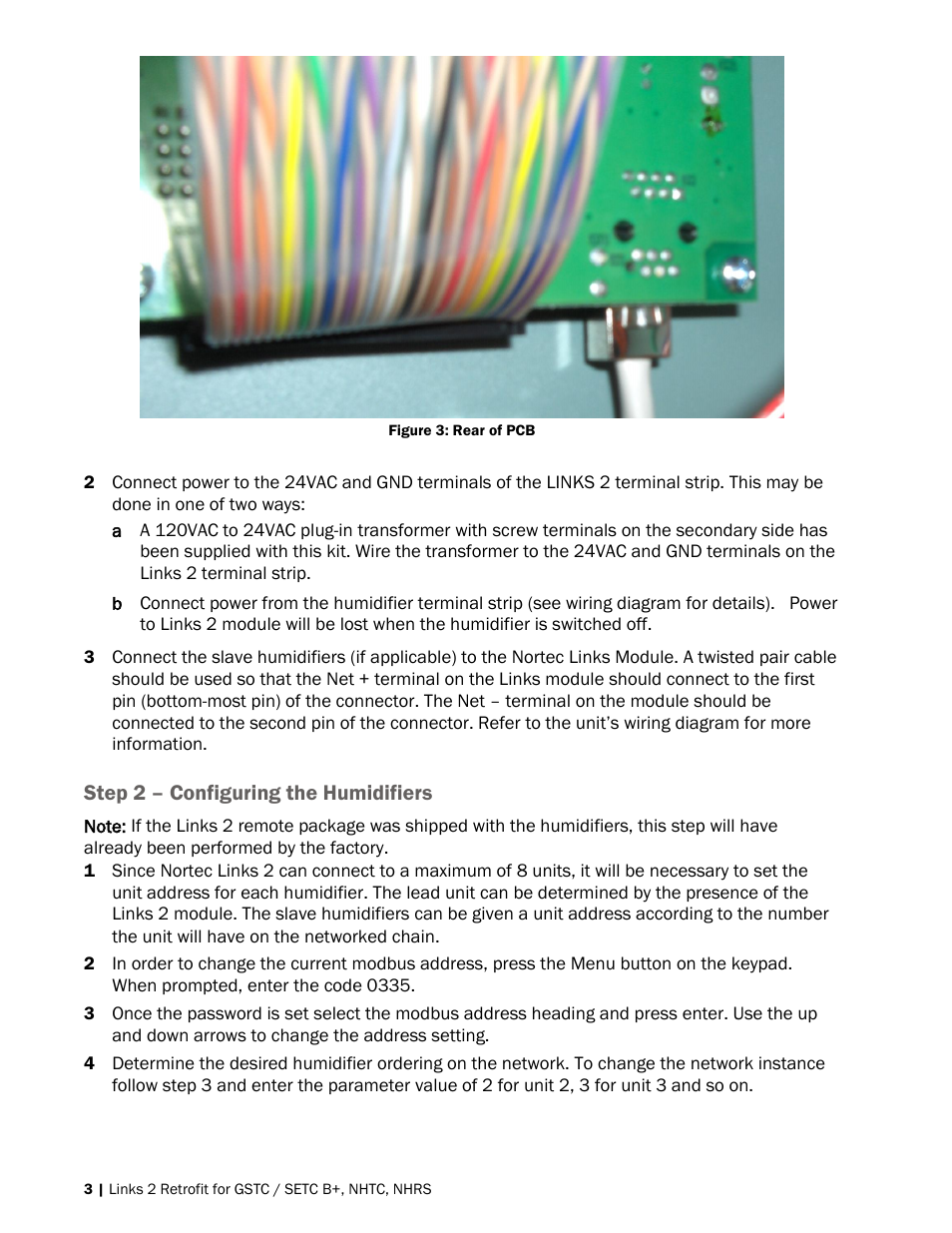 Figure 3: Rear of PCB

2 Connect power to the 24VAC and GND terminals of the LINKS 2 terminal strip. This may be done in one of two ways:

a A 120VAC to 24VAC plug-in transformer with screw terminals on the secondary side has been supplied with this kit. Wire the transformer to the 24VAC and GND terminals on the Links 2 terminal strip.

b Connect power from the humidifier terminal strip (see wiring diagram for details). Power to Links 2 module will be lost when the humidifier is switched off.

3 Connect the slave humidifiers (if applicable) to the Nortec Links Module. A twisted pair cable should be used so that the Net + terminal on the Links module should connect to the first pin (bottom-most pin) of the connector. The Net – terminal on the module should be connected to the second pin of the connector. Refer to the unit's wiring diagram for more information.

Step 2 – Configuring the Humidifiers

Note: If the Links 2 remote package was shipped with the humidifiers, this step will have already been performed by the factory.

1 Since Nortec Links 2 can connect to a maximum of 8 units, it will be necessary to set the unit address for each humidifier. The lead unit can be determined by the presence of the Links 2 module. The slave humidifiers can be given a unit address according to the number the unit will have on the networked chain.

2 In order to change the current modbus address, press the Menu button on the keypad. When prompted, enter the code 0335.

3 Once the password is set select the modbus address heading and press enter. Use the up and down arrows to change the address setting.

4 Determine the desired humidifier ordering on the network. To change the network instance follow step 3 and enter the parameter value of 2 for unit 2, 3 for unit 3 and so on.

3 | Links 2 Retrofit for GSTC / SETC B+, NHTC, NHRS